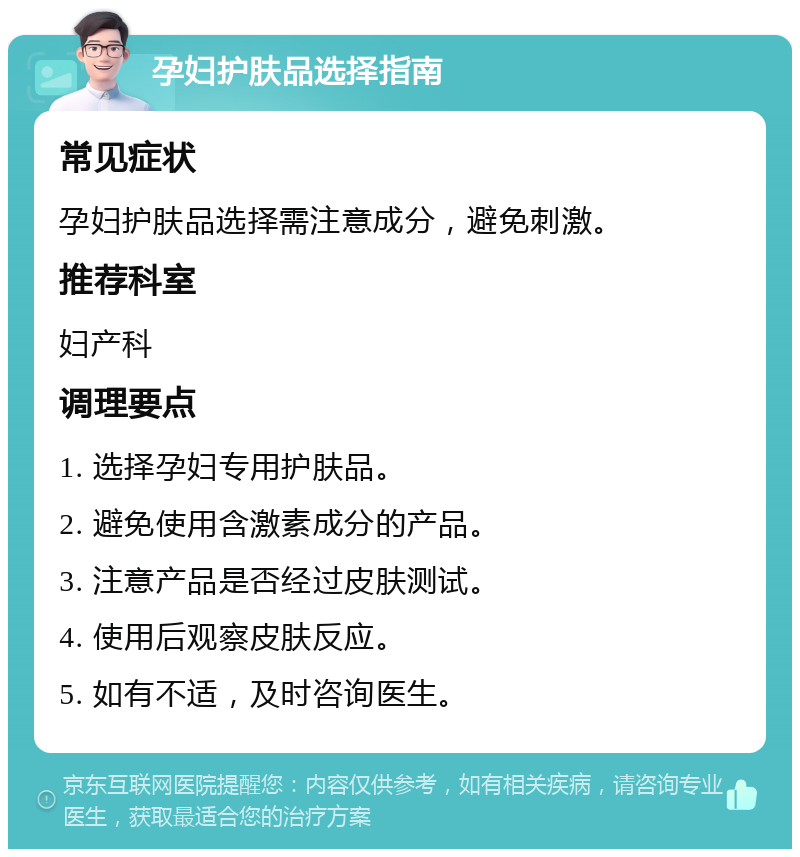 孕妇护肤品选择指南

常见症状

孕妇护肤品选择需注意成分，避免刺激。

推荐科室

妇产科

调理要点

1. 选择孕妇专用护肤品。

2. 避免使用含激素成分的产品。

3. 注意产品是否经过皮肤测试。

4. 使用后观察皮肤反应。

5. 如有不适，及时咨询医生。

京东互联网医院提醒您：内容仅供参考，如有相关疾病，请咨询专业医生，获取最适合您的治疗方案